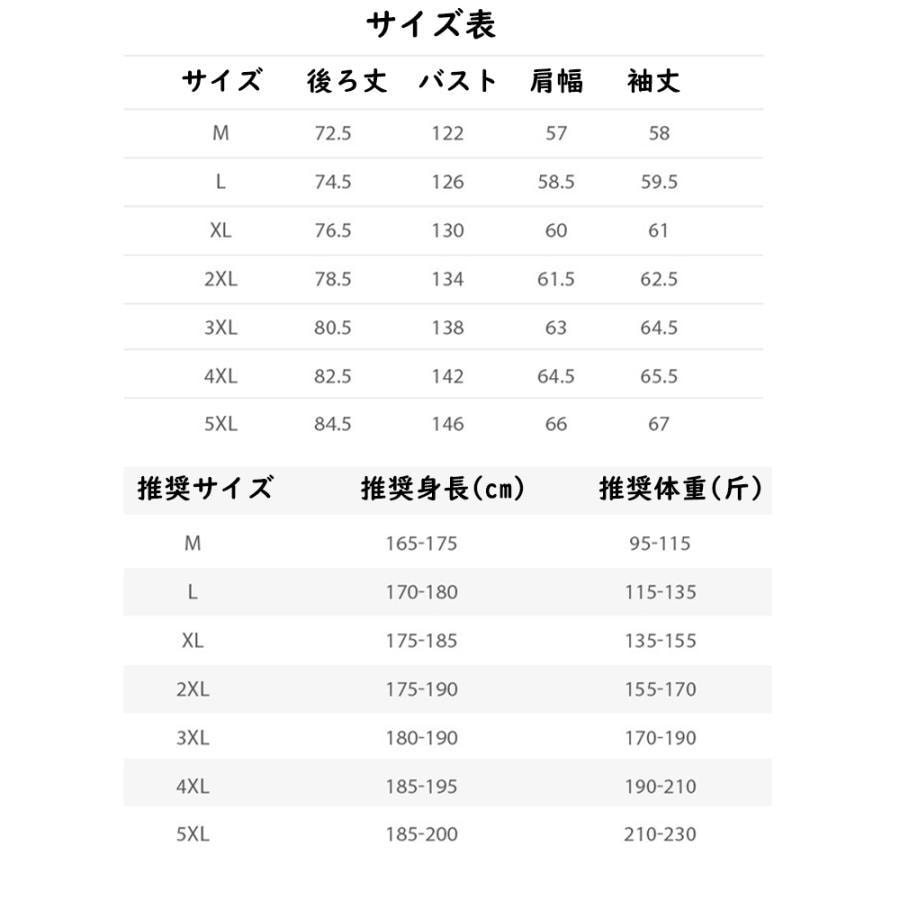 サイズ表

| サイズ | 後ろ丈 | バスト | 肩幅 | 袖丈 |
|---|---|---|---|---|
| M | 72.5 | 122 | 57 | 58 |
| L | 74.5 | 126 | 58.5 | 59.5 |
| XL | 76.5 | 130 | 60 | 61 |
| 2XL | 78.5 | 134 | 61.5 | 62.5 |
| 3XL | 80.5 | 138 | 63 | 64.5 |
| 4XL | 82.5 | 142 | 64.5 | 65.5 |
| 5XL | 84.5 | 146 | 66 | 67 |

| 推奨サイズ | 推奨身長(cm) | 推奨体重(斤) |
|---|---|---|
| M | 165-175 | 95-115 |
| L | 170-180 | 115-135 |
| XL | 175-185 | 135-155 |
| 2XL | 175-190 | 155-170 |
| 3XL | 180-190 | 170-190 |
| 4XL | 185-195 | 190-210 |
| 5XL | 185-200 | 210-230 |